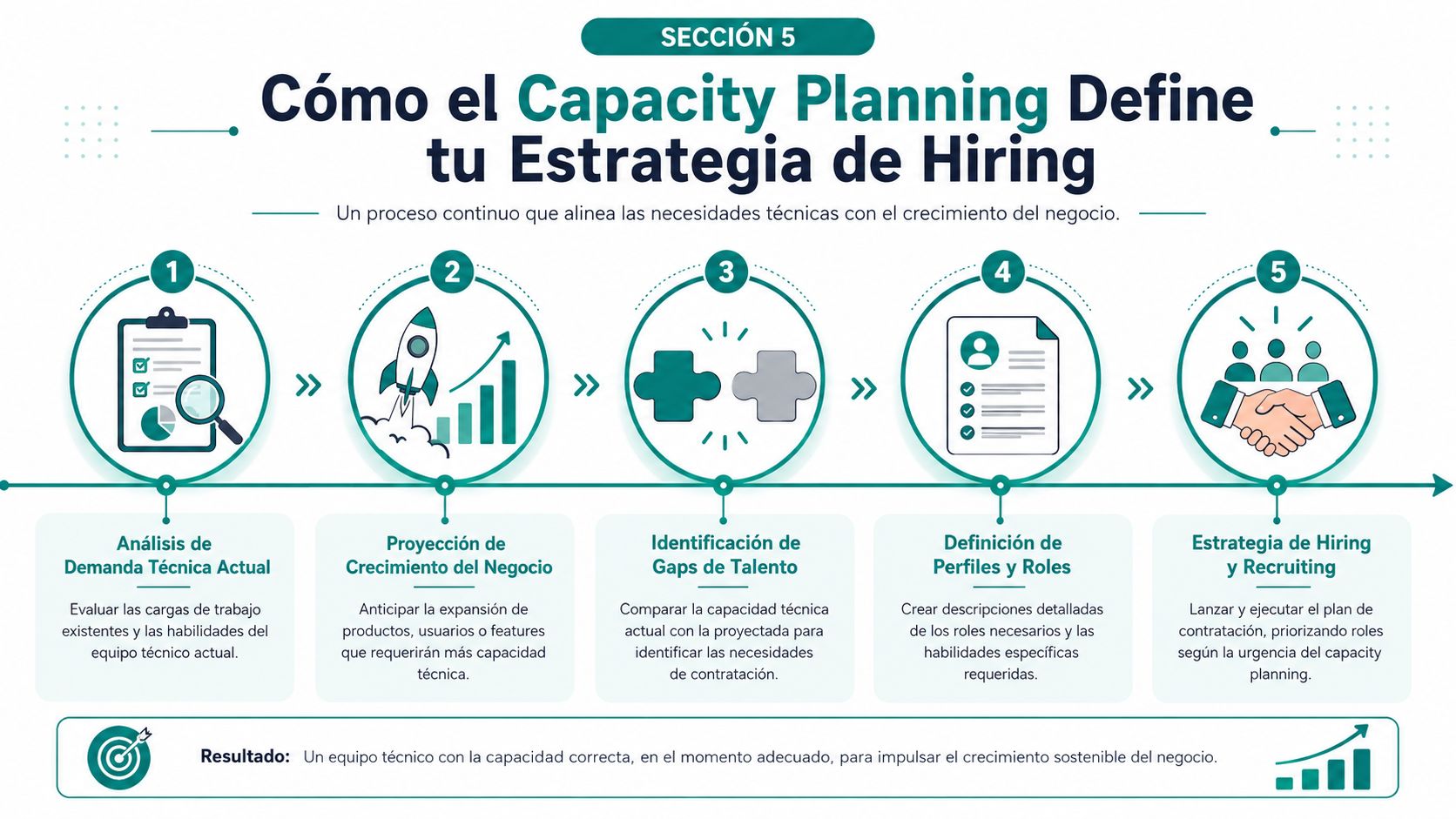 SECCIÓN 5

Cómo el Capacity Planning Define tu Estrategia de Hiring

Un proceso continuo que alinea las necesidades técnicas con el crecimiento del negocio.

1

Análisis de Demanda Técnica Actual

Evaluar las cargas de trabajo existentes y las habilidades del equipo técnico actual.

2

Proyección de Crecimiento del Negocio

Anticipar la expansión de productos, usuarios o features que requerirán más capacidad técnica.

3

Identificación de Gaps de Talento

Comparar la capacidad técnica actual con la proyectada para identificar las necesidades de contratación.

4

Definición de Perfiles y Roles

Crear descripciones detalladas de los roles necesarios y las habilidades específicas requeridas.

5

Estrategia de Hiring y Recruiting

Lanzar y ejecutar el plan de contratación, priorizando roles según la urgencia del capacity planning.

Resultado: Un equipo técnico con la capacidad correcta, en el momento adecuado, para impulsar el crecimiento sostenible del negocio.